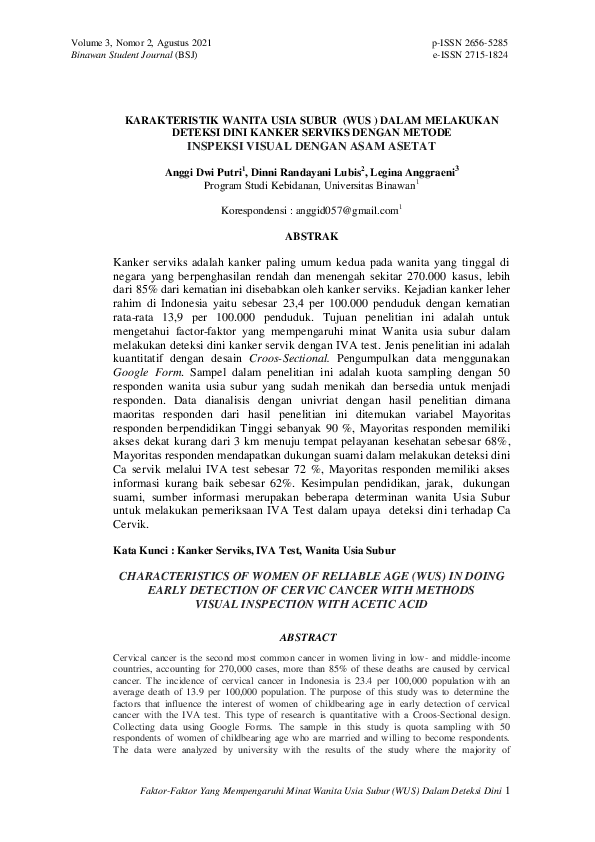 Volume 3, Nomor 2, Agustus 2021
Binawan Student Journal (BSJ)

p-ISSN 2656-5285
e-ISSN 2715-1824

KARAKTERISTIK WANITA USIA SUBUR (WUS ) DALAM MELAKUKAN DETEKSI DINI KANKER SERVIKS DENGAN METODE INSPEKSI VISUAL DENGAN ASAM ASETAT

Anggi Dwi Putri$^1$, Dinni Randayani Lubis$^2$, Legina Anggraeni$^3$
Program Studi Kebidanan, Universitas Binawan$^1$

Korespondensi : anggid057@gmail.com$^1$

ABSTRAK

Kanker serviks adalah kanker paling umum kedua pada wanita yang tinggal di negara yang berpenghasilan rendah dan menengah sekitar 270.000 kasus, lebih dari 85% dari kematian ini disebabkan oleh kanker serviks. Kejadian kanker leher rahim di Indonesia yaitu sebesar 23,4 per 100.000 penduduk dengan kematian rata-rata 13,9 per 100.000 penduduk. Tujuan penelitian ini adalah untuk mengetahui factor-faktor yang mempengaruhi minat Wanita usia subur dalam melakukan deteksi dini kanker servik dengan IVA test. Jenis penelitian ini adalah kuantitatif dengan desain Croos-Sectional. Pengumpulkan data menggunakan Google Form. Sampel dalam penelitian ini adalah kuota sampling dengan 50 responden wanita usia subur yang sudah menikah dan bersedia untuk menjadi responden. Data dianalisis dengan univriat dengan hasil penelitian dimana maoritas responden dari hasil penelitian ini ditemukan variabel Mayoritas responden berpendidikan Tinggi sebanyak 90 %, Mayoritas responden memiliki akses dekat kurang dari 3 km menuju tempat pelayanan kesehatan sebesar 68%, Mayoritas responden mendapatkan dukungan suami dalam melakukan deteksi dini Ca servik melalui IVA test sebesar 72 %, Mayoritas responden memiliki akses informasi kurang baik sebesar 62%. Kesimpulan pendidikan, jarak, dukungan suami, sumber informasi merupakan beberapa determinan wanita Usia Subur untuk melakukan pemeriksaan IVA Test dalam upaya deteksi dini terhadap Ca Cervik.

Kata Kunci : Kanker Serviks, IVA Test, Wanita Usia Subur

CHARACTERISTICS OF WOMEN OF RELIABLE AGE (WUS) IN DOING EARLY DETECTION OF CERVIC CANCER WITH METHODS VISUAL INSPECTION WITH ACETIC ACID

ABSTRACT

Cervical cancer is the second most common cancer in women living in low- and middle-income countries, accounting for 270,000 cases, more than 85% of these deaths are caused by cervical cancer. The incidence of cervical cancer in Indonesia is 23.4 per 100,000 population with an average death of 13.9 per 100,000 population. The purpose of this study was to determine the factors that influence the interest of women of childbearing age in early detection of cervical cancer with the IVA test. This type of research is quantitative with a Croos-Sectional design. Collecting data using Google Forms. The sample in this study is quota sampling with 50 respondents of women of childbearing age who are married and willing to become respondents. The data were analyzed by university with the results of the study where the majority of

Faktor-Faktor Yang Mempengaruhi Minat Wanita Usia Subur (WUS) Dalam Deteksi Dini 1